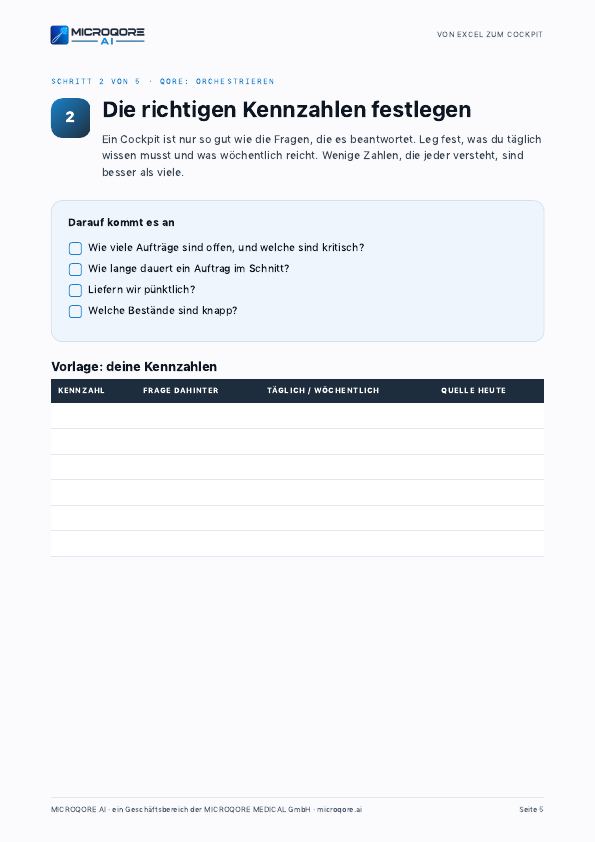 MICROQORE AI

VON EXCEL ZUM COCKPIT

SCHRITT 2 VON 5 · QORE: ORCHESTRIEREN

2

Die richtigen Kennzahlen festlegen

Ein Cockpit ist nur so gut wie die Fragen, die es beantwortet. Leg fest, was du täglich wissen musst und was wöchentlich reicht. Wenige Zahlen, die jeder versteht, sind besser als viele.

Darauf kommt es an

☐ Wie viele Aufträge sind offen, und welche sind kritisch?
☐ Wie lange dauert ein Auftrag im Schnitt?
☐ Liefern wir pünktlich?
☐ Welche Bestände sind knapp?

Vorlage: deine Kennzahlen

| KENNZAHL | FRAGE DAHINTER | TÄGLICH / WÖCHENTLICH | QUELLE HEUTE |
|---|---|---|---|
| | | | |
| | | | |
| | | | |
| | | | |
| | | | |
| | | | |

MICROQORE AI · ein Geschäftsbereich der MICROQORE MEDICAL GmbH · microqore.ai

Seite 5